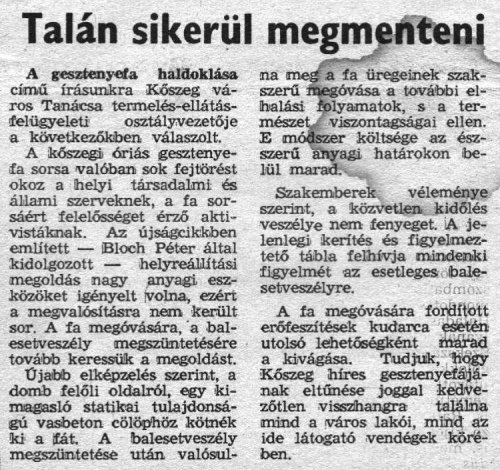 Talán sikerül megmenteni

A gesztenyefa haldoklása című írásunkra Kőszeg város Tanácsa termelés-ellátás-felügyeleti osztályvezetője a következőkben válaszolt.

A kőszegi óriás gesztenyefa sorsa valóban sok fejtörést okoz a helyi társadalmi és állami szerveknek, a fa sorsáért felelősséget érző aktivistáknak. Az újságcikkben említett — Bloch Péter által kidolgozott — helyreállítási megoldás nagy anyagi eszközöket igényelt volna, ezért a megvalósításra nem került sor. A fa megóvására, a balesetveszély megszüntetésére tovább keressük a megoldást.

Újabb elképzelés szerint, a domb felőli oldalról, egy kimagasló statikai tulajdonságú vasbeton cölöphöz kötnék ki a fát. A balesetveszély megszüntetése után valósulna meg a fa üregeinek szakszerű megóvása a további elhalási folyamatok, s a természet viszontagságai ellen. E módszer költsége az észszerű anyagi határokon belül marad.

Szakemberek véleménye szerint, a közvetlen kidőlés veszélye nem fenyeget. A jelenlegi kerítés és figyelmeztető tábla felhívja mindenki figyelmét az esetleges balesetveszélyre.

A fa megóvására fordított erőfeszítések kudarca esetén utolsó lehetőségként marad a kivágása. Tudjuk, hogy Kőszeg híres gesztenyefájának eltűnése joggal kedvezőtlen visszhangra találna mind a város lakói, mind az ide látogató vendégek körében.